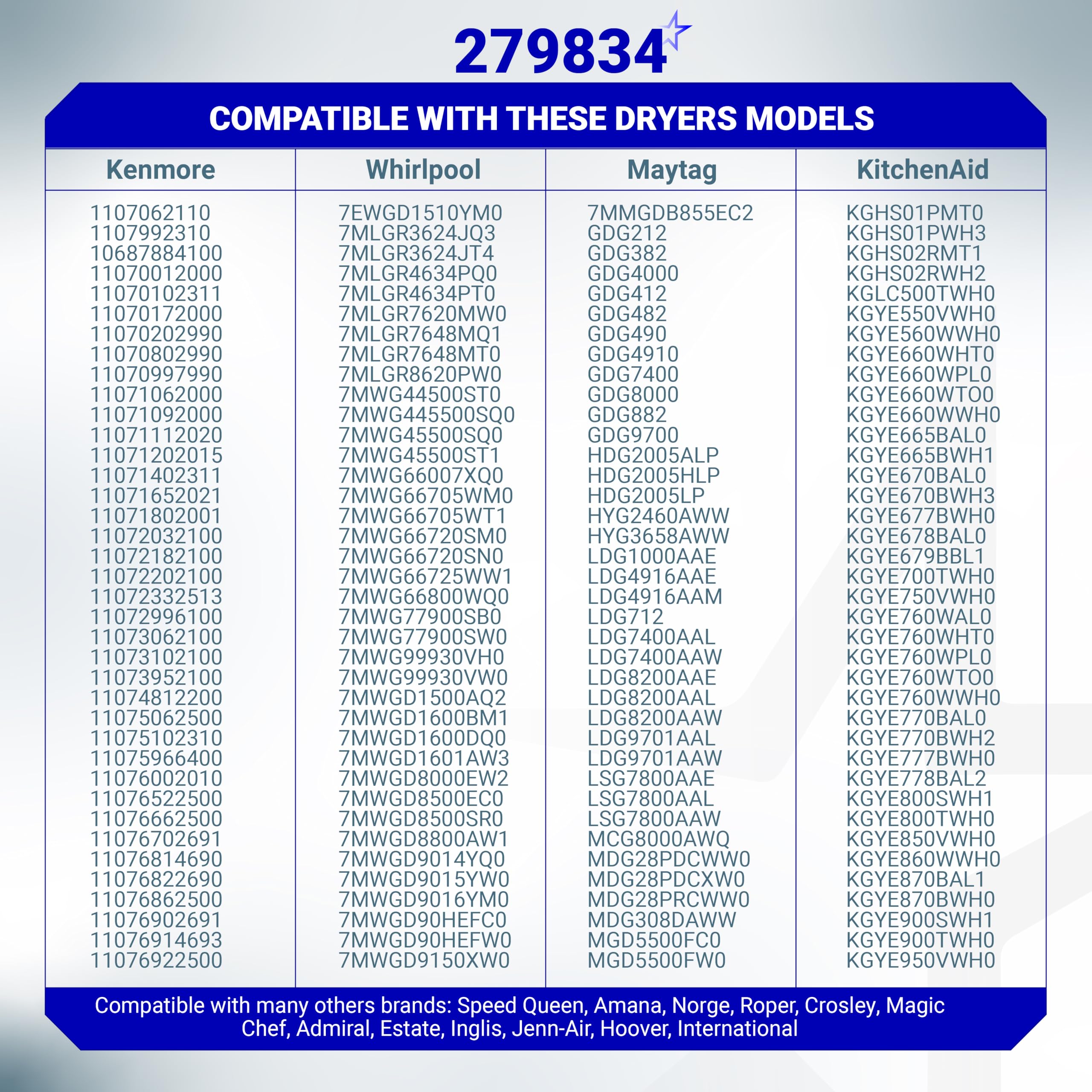 279834

COMPATIBLE WITH THESE DRYERS MODELS

| Kenmore | Whirlpool | Maytag | KitchenAid |
|---|---|---|---|
| 1107062110 | 7EWGD1510YM0 | 7MMGDB855EC2 | KGHS01PMT0 |
| 1107992310 | 7MLGR3624JQ3 | GDG212 | KGHS01PWH3 |
| 10687884100 | 7MLGR3624JT4 | GDG382 | KGHS02RMT1 |
| 11070012000 | 7MLGR4634PQ0 | GDG4000 | KGHS02RWH2 |
| 11070102311 | 7MLGR4634PT0 | GDG412 | KGLC500TWH0 |
| 11070172000 | 7MLGR7620MW0 | GDG482 | KGYE550VWH0 |
| 11070202990 | 7MLGR7648MQ1 | GDG490 | KGYE560WWH0 |
| 11070802990 | 7MLGR7648MT0 | GDG4910 | KGYE660WHT0 |
| 11070997990 | 7MLGR8620PW0 | GDG7400 | KGYE660WPL0 |
| 11071062000 | 7MWG44500ST0 | GDG8000 | KGYE660WTO0 |
| 11071092000 | 7MWG445500SQ0 | GDG882 | KGYE660WWH0 |
| 11071112020 | 7MWG45500SQ0 | GDG9700 | KGYE665BAL0 |
| 11071202015 | 7MWG45500ST1 | HDG2005ALP | KGYE665BWH1 |
| 11071402311 | 7MWG66007XQ0 | HDG2005HLP | KGYE670BAL0 |
| 11071652021 | 7MWG66705WM0 | HDG2005LP | KGYE670BWH3 |
| 11071802001 | 7MWG66705WT1 | HYG2460AWW | KGYE677BWH0 |
| 11072032100 | 7MWG66720SM0 | HYG3658AWW | KGYE678BAL0 |
| 11072182100 | 7MWG66720SN0 | LDG1000AAE | KGYE679BBL1 |
| 11072202100 | 7MWG66725WW1 | LDG4916AAE | KGYE700TWH0 |
| 11072332513 | 7MWG66800WQ0 | LDG4916AAM | KGYE750VWH0 |
| 11072996100 | 7MWG77900SB0 | LDG712 | KGYE760WAL0 |
| 11073062100 | 7MWG77900SW0 | LDG7400AAL | KGYE760WHT0 |
| 11073102100 | 7MWG99930VH0 | LDG7400AAW | KGYE760WPL0 |
| 11073952100 | 7MWG99930VW0 | LDG8200AAE | KGYE760WTO0 |
| 11074812200 | 7MWGD1500AQ2 | LDG8200AAL | KGYE760WWH0 |
| 11075062500 | 7MWGD1600BM1 | LDG8200AAW | KGYE770BAL0 |
| 11075102310 | 7MWGD1600DQ0 | LDG9701AAL | KGYE770BWH2 |
| 11075966400 | 7MWGD1601AW3 | LDG9701AAW | KGYE777BWH0 |
| 11076002010 | 7MWGD8000EW2 | LSG7800AAE | KGYE778BAL2 |
| 11076522500 | 7MWGD8500EC0 | LSG7800AAL | KGYE800SWH1 |
| 11076662500 | 7MWGD8500SR0 | LSG7800AAW | KGYE800TWH0 |
| 11076702691 | 7MWGD8800AW1 | MCG8000AWQ | KGYE850VWH0 |
| 11076814690 | 7MWGD9014YQ0 | MDG28PDCWW0 | KGYE860WWH0 |
| 11076822690 | 7MWGD9015YW0 | MDG28PDCXW0 | KGYE870BAL1 |
| 11076862500 | 7MWGD9016YM0 | MDG28PRCWW0 | KGYE870BWH0 |
| 11076902691 | 7MWGD90HEFC0 | MDG308DAWW | KGYE900SWH1 |
| 11076914693 | 7MWGD90HEFW0 | MGD5500FC0 | KGYE900TWH0 |
| 11076922500 | 7MWGD9150XW0 | MGD5500FW0 | KGYE950VWH0 |

Compatible with many others brands: Speed Queen, Amana, Norge, Roper, Crosley, Magic Chef, Admiral, Estate, Inglis, Jenn-Air, Hoover, International